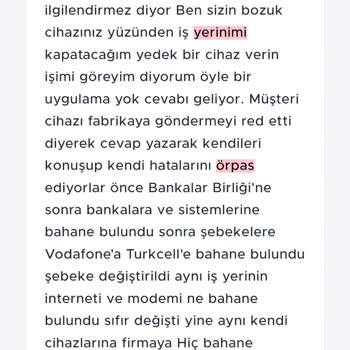 ilgilendirmez diyor Ben sizin bozuk cihazınız yüzünden iş yerinimi kapatacağım yedek bir cihaz verin işimi göreyim diyorum öyle bir uygulama yok cevabı geliyor. Müşteri cihazı fabrikaya göndermeyi red etti diyerek cevap yazarak kendileri konuşup kendi hatalarını örpas ediyorlar önce Bankalar Birliği'ne sonra bankalara ve sistemlerine bahane bulundu sonra şebekelere Vodafone'a Turkcell'e bahane bulundu şebeke değiştirildi aynı iş yerinin interneti ve modemi ne bahane bulundu sıfır değişti yine aynı kendi cihazlarına firmaya Hiç bahane